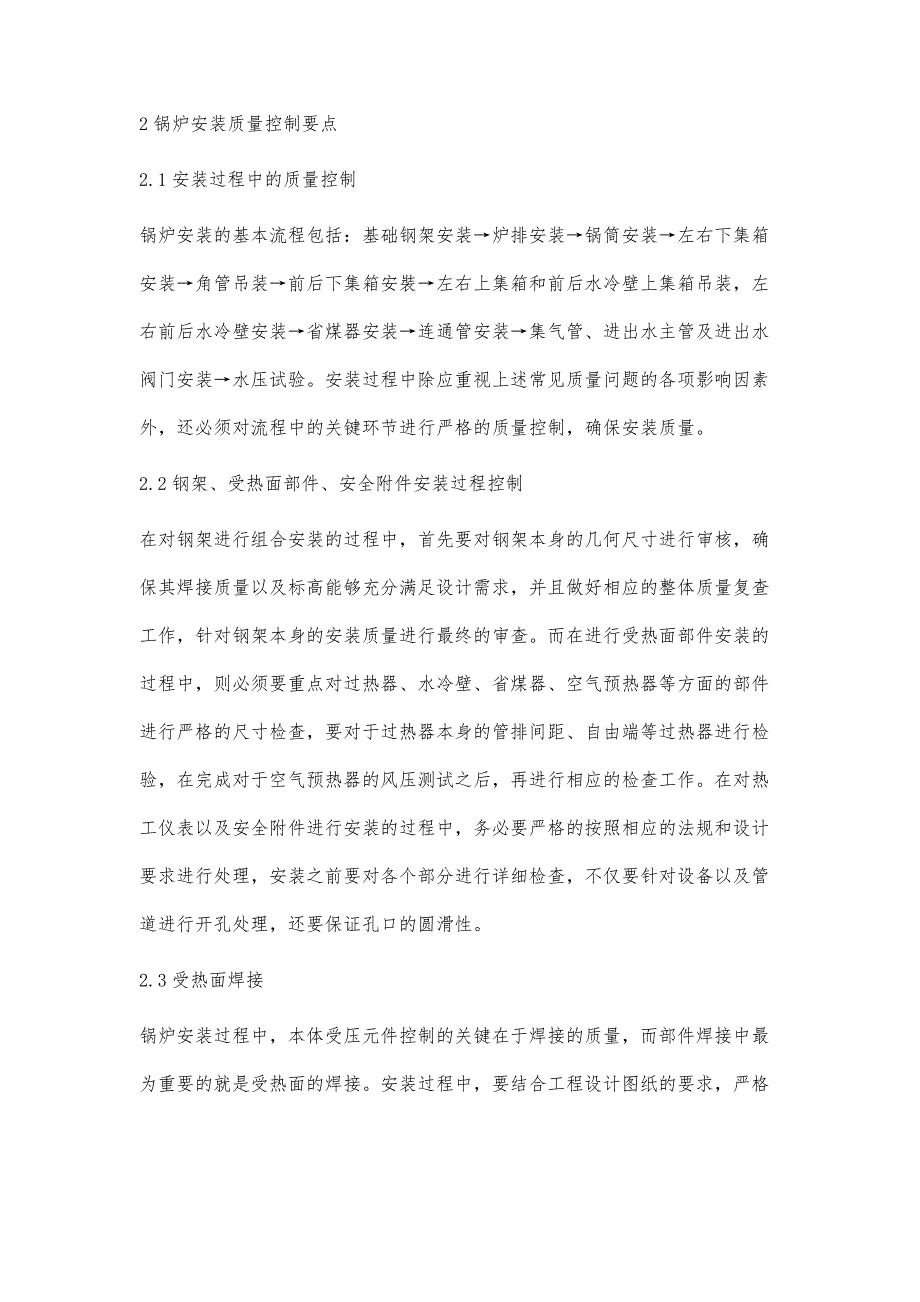 2 锅炉安装质量控制要点

2.1 安装过程中的质量控制

锅炉安装的基本流程包括：基础钢架安装→炉排安装→锅筒安装→左右下集箱安装→角管吊装→前后下集箱安装→左右上集箱和前后水冷壁上集箱吊装，左右前后水冷壁安装→省煤器安装→连通管安装→集气管、进出水主管及进出水阀门安装→水压试验。安装过程中除应重视上述常见质量问题的各项影响因素外，还必须对流程中的关键环节进行严格的质量控制，确保安装质量。

2.2 钢架、受热面部件、安全附件安装过程控制

在对钢架进行组合安装的过程中，首先要对钢架本身的几何尺寸进行审核，确保其焊接质量以及标高能够充分满足设计需求，并且做好相应的整体质量复查工作，针对钢架本身的安装质量进行最终的审查。而在进行受热面部件安装的过程中，则必须要重点对过热器、水冷壁、省煤器、空气预热器等方面的部件进行严格的尺寸检查，要对于过热器本身的管排间距、自由端等过热器进行检验，在完成对于空气预热器的风压测试之后，再进行相应的检查工作。在对热工仪表以及安全附件进行安装的过程中，务必要严格的按照相应的法规和设计要求进行处理，安装之前要对各个部分进行详细检查，不仅要针对设备以及管道进行开孔处理，还要保证孔口的圆滑性。

2.3 受热面焊接

锅炉安装过程中，本体受压元件控制的关键在于焊接的质量，而部件焊接中最为重要的就是受热面的焊接。安装过程中，要结合工程设计图纸的要求，严格